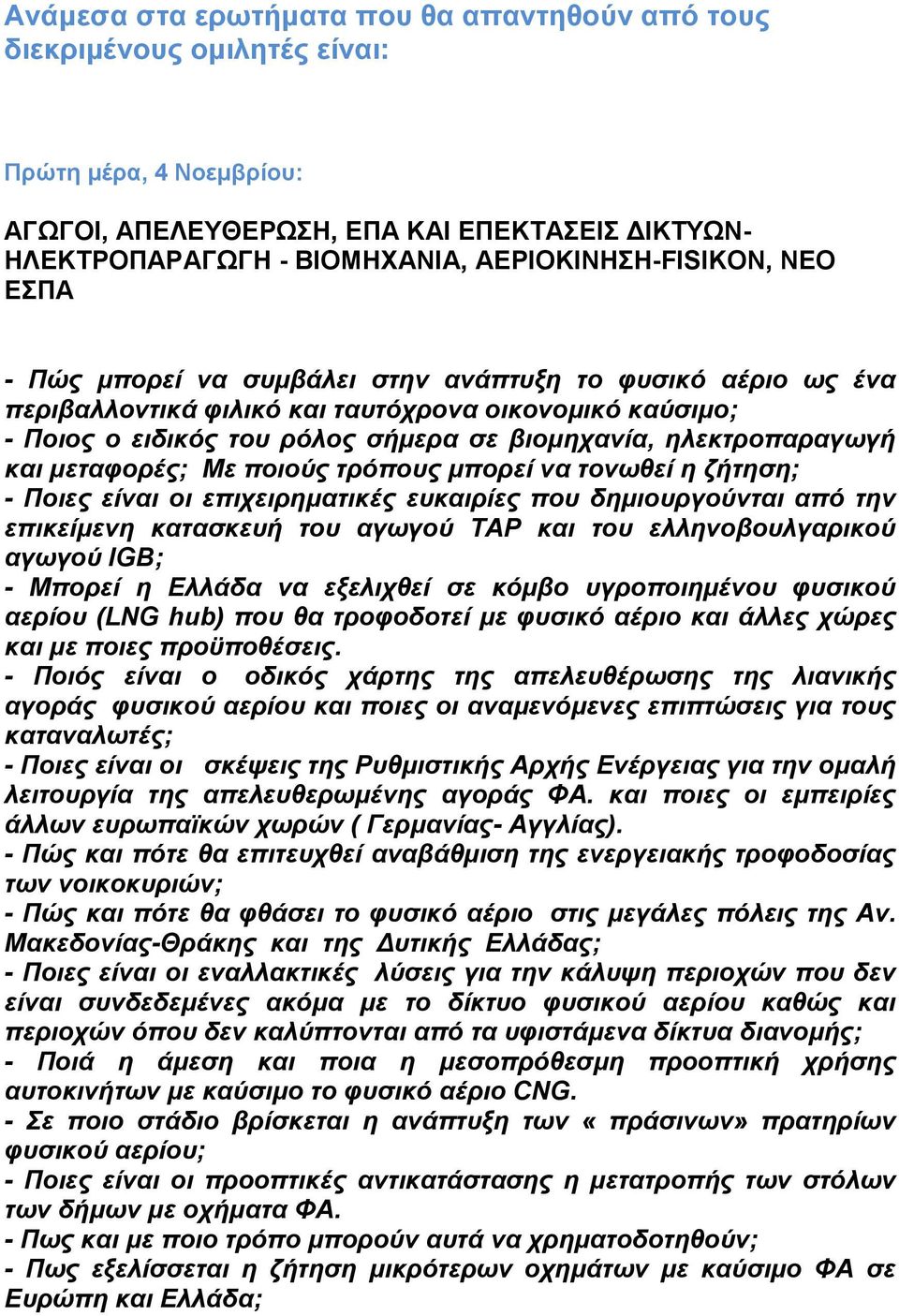 Ανάμεσα στα ερωτήματα που θα απαντηθούν από τους διεκριμένους ομιλητές είναι:

Πρώτη μέρα, 4 Νοεμβρίου:

ΑΓΩΓΟΙ, ΑΠΕΛΕΥΘΕΡΩΣΗ, ΕΠΑ ΚΑΙ ΕΠΕΚΤΑΣΕΙΣ ΔΙΚΤΥΩΝ-ΗΛΕΚΤΡΟΠΑΡΑΓΩΓΗ - ΒΙΟΜΗΧΑΝΙΑ, ΑΕΡΙΟΚΙΝΗΣΗ-FISIKON, ΝΕΟ ΕΣΠΑ

- Πώς μπορεί να συμβάλει στην ανάπτυξη το φυσικό αέριο ως ένα περιβαλλοντικά φιλικό και ταυτόχρονα οικονομικό καύσιμο;
- Ποιος ο ειδικός του ρόλος σήμερα σε βιομηχανία, ηλεκτροπαραγωγή και μεταφορές; Με ποιούς τρόπους μπορεί να τονωθεί η ζήτηση;
- Ποιες είναι οι επιχειρηματικές ευκαιρίες που δημιουργούνται από την επικείμενη κατασκευή του αγωγού TAP και του ελληνοβουλγαρικού αγωγού IGB;
- Μπορεί η Ελλάδα να εξελιχθεί σε κόμβο υγροποιημένου φυσικού αερίου (LNG hub) που θα τροφοδοτεί με φυσικό αέριο και άλλες χώρες και με ποιες προϋποθέσεις.
- Ποιός είναι ο οδικός χάρτης της απελευθέρωσης της λιανικής αγοράς φυσικού αερίου και ποιες οι αναμενόμενες επιπτώσεις για τους καταναλωτές;
- Ποιες είναι οι σκέψεις της Ρυθμιστικής Αρχής Ενέργειας για την ομαλή λειτουργία της απελευθερωμένης αγοράς ΦΑ. και ποιες οι εμπειρίες άλλων ευρωπαϊκών χωρών ( Γερμανίας- Αγγλίας).
- Πώς και πότε θα επιτευχθεί αναβάθμιση της ενεργειακής τροφοδοσίας των νοικοκυριών;
- Πώς και πότε θα φθάσει το φυσικό αέριο στις μεγάλες πόλεις της Αν. Μακεδονίας-Θράκης και της Δυτικής Ελλάδας;
- Ποιες είναι οι εναλλακτικές λύσεις για την κάλυψη περιοχών που δεν είναι συνδεδεμένες ακόμα με το δίκτυο φυσικού αερίου καθώς και περιοχών όπου δεν καλύπτονται από τα υφιστάμενα δίκτυα διανομής;
- Ποιά η άμεση και ποια η μεσοπρόθεσμη προοπτική χρήσης αυτοκινήτων με καύσιμο το φυσικό αέριο CNG.
- Σε ποιο στάδιο βρίσκεται η ανάπτυξη των « πράσινων» πρατηρίων φυσικού αερίου;
- Ποιες είναι οι προοπτικές αντικατάστασης η μετατροπής των στόλων των δήμων με οχήματα ΦΑ.
- Πως και με ποιο τρόπο μπορούν αυτά να χρηματοδοτηθούν;
- Πως εξελίσσεται η ζήτηση μικρότερων οχημάτων με καύσιμο ΦΑ σε Ευρώπη και Ελλάδα;